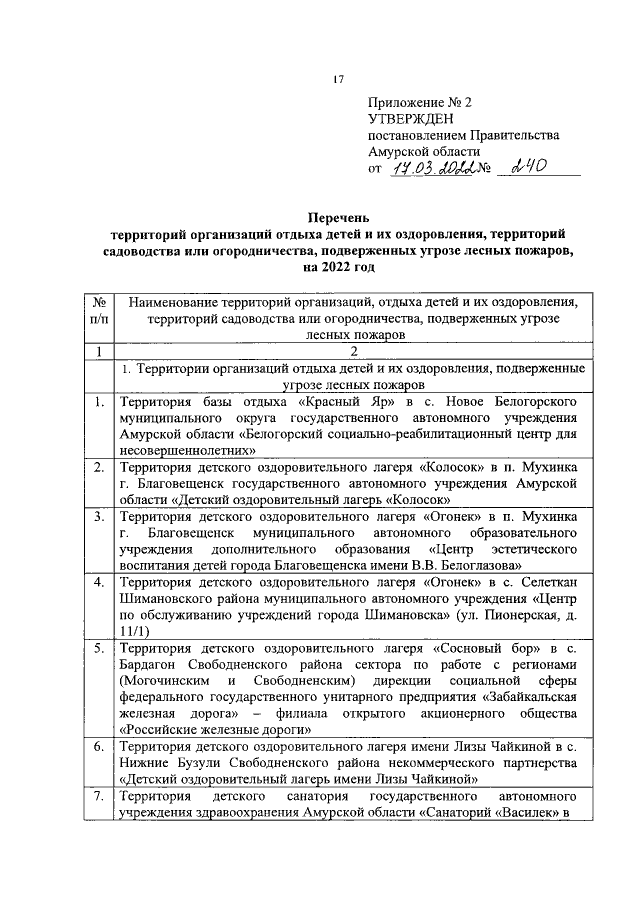 17

Приложение № 2
УТВЕРЖДЕН
постановлением Правительства
Амурской области
от 17.03.2022 № 240

Перечень
территорий организаций отдыха детей и их оздоровления, территорий садоводства или огородничества, подверженных угрозе лесных пожаров, на 2022 год

| № п/п | Наименование территорий организаций, отдыха детей и их оздоровления, территорий садоводства или огородничества, подверженных угрозе лесных пожаров |
|---|---|
| 1 | 2 |
| | 1. Территории организаций отдыха детей и их оздоровления, подверженные угрозе лесных пожаров |
| 1. | Территория базы отдыха «Красный Яр» в с. Новое Белогорского муниципального округа государственного автономного учреждения Амурской области «Белогорский социально-реабилитационный центр для несовершеннолетних» |
| 2. | Территория детского оздоровительного лагеря «Колосок» в п. Мухинка г. Благовещенск государственного автономного учреждения Амурской области «Детский оздоровительный лагерь «Колосок» |
| 3. | Территория детского оздоровительного лагеря «Огонек» в п. Мухинка г. Благовещенск муниципального автономного образовательного учреждения дополнительного образования «Центр эстетического воспитания детей города Благовещенска имени В.В. Белоглазова» |
| 4. | Территория детского оздоровительного лагеря «Огонек» в с. Селеткан Шимановского района муниципального автономного учреждения «Центр по обслуживанию учреждений города Шимановска» (ул. Пионерская, д. 11/1) |
| 5. | Территория детского оздоровительного лагеря «Сосновый бор» в с. Бардагон Свободненского района сектора по работе с регионами (Могочинским и Свободненским) дирекции социальной сферы федерального государственного унитарного предприятия «Забайкальская железная дорога» – филиала открытого акционерного общества «Российские железные дороги» |
| 6. | Территория детского оздоровительного лагеря имени Лизы Чайкиной в с. Нижние Бузули Свободненского района некоммерческого партнерства «Детский оздоровительный лагерь имени Лизы Чайкиной» |
| 7. | Территория детского санатория государственного автономного учреждения здравоохранения Амурской области «Санаторий «Василек» в |